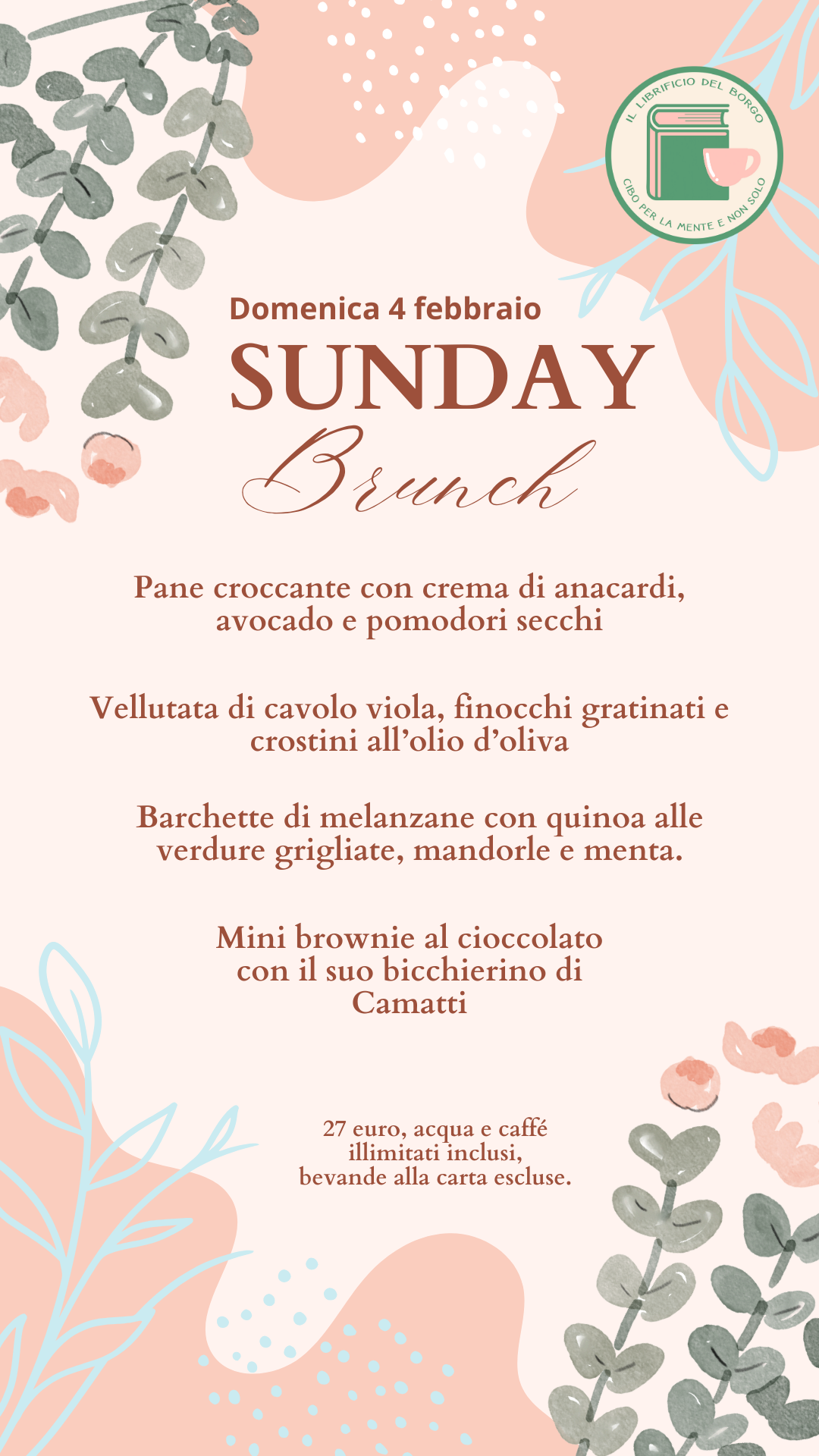 IL LIBRIFICIO DEL BORGO
CIBO PER LA MENTE E NON SOLO

Domenica 4 febbraio
SUNDAY
Brunch

Pane croccante con crema di anacardi, avocado e pomodori secchi

Vellutata di cavolo viola, finocchi gratinati e crostini all'olio d'oliva

Barchette di melanzane con quinoa alle verdure grigliate, mandorle e menta.

Mini brownie al cioccolato con il suo bicchierino di Camatti

27 euro, acqua e caffé illimitati inclusi, bevande alla carta escluse.